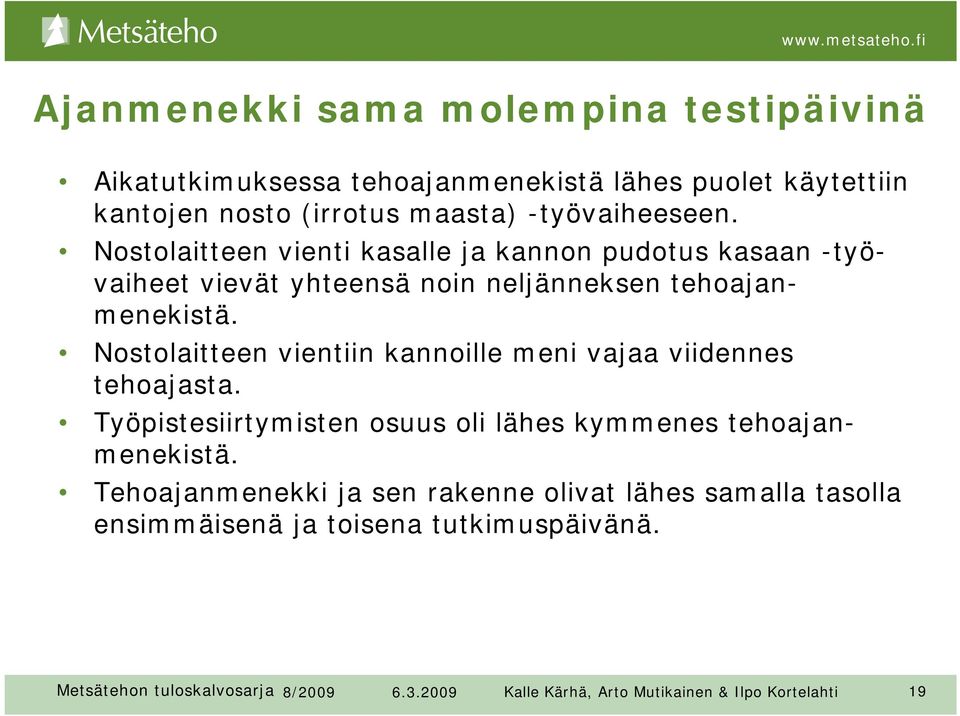 Metsäteho

www.metsateho.fi

Ajanmenekki sama molempina testipäivinä

• Aikatutkimuksessa tehoajanmenekistä lähes puolet käytettiin kantojen nosto (irrotus maasta) -työvaiheeseen.
• Nostolaitteen vienti kasalle ja kannon pudotus kasaan -työvaiheet vievät yhteensä noin neljänneksen tehoajanmenekistä.
• Nostolaitteen vientiin kannoille meni vajaa viidennes tehoajasta.
• Työpistesiirtymisten osuus oli lähes kymmenes tehoajanmenekistä.
• Tehoajanmenekki ja sen rakenne olivat lähes samalla tasolla ensimmäisenä ja toisena tutkimuspäivänä.

Metsätehon tuloskalvosarja 8/2009 6.3.2009 Kalle Kärhä, Arto Mutikainen & Ilpo Kortelahti 19